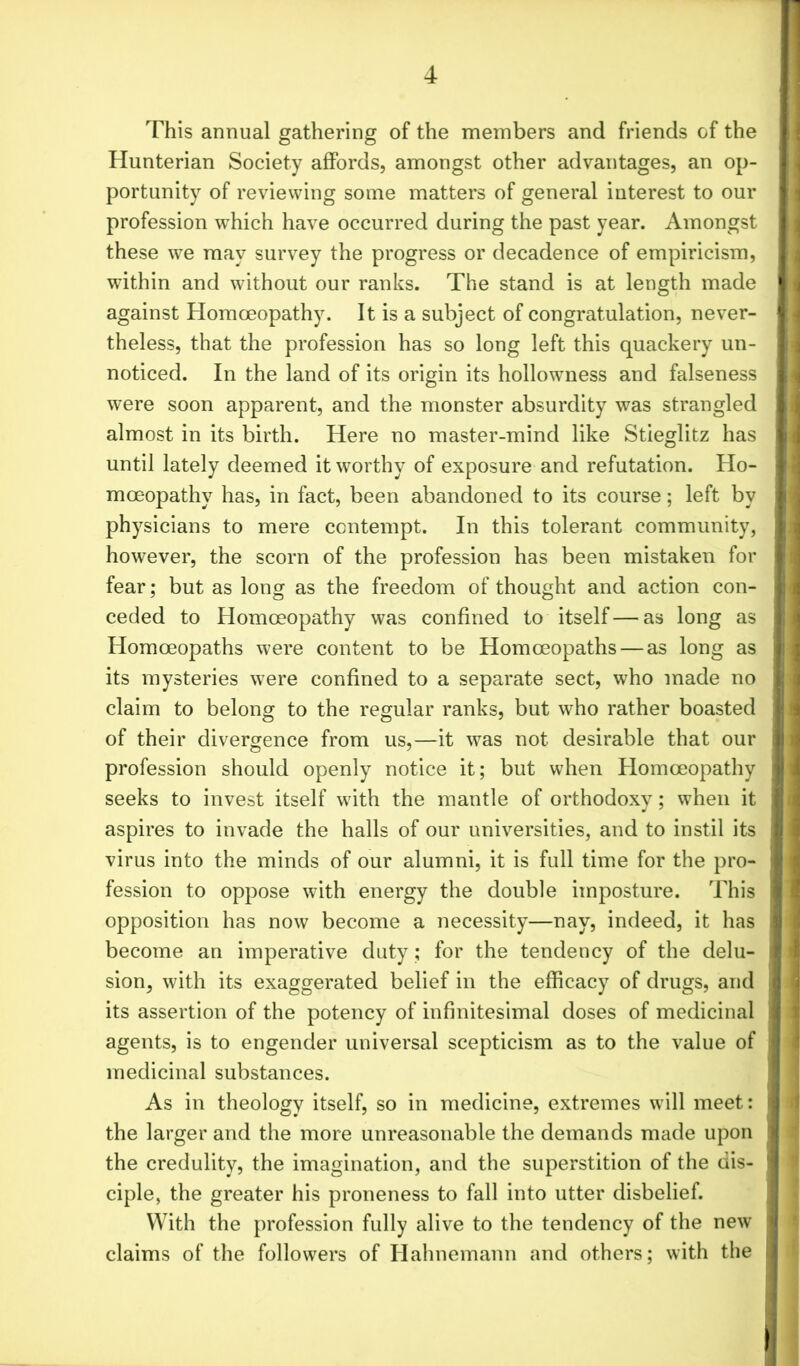 4

This annual gathering of the members and friends of the Hunterian Society affords, amongst other advantages, an opportunity of reviewing some matters of general interest to our profession which have occurred during the past year. Amongst these we may survey the progress or decadence of empiricism, within and without our ranks. The stand is at length made against Homœopathy. It is a subject of congratulation, nevertheless, that the profession has so long left this quackery unnoticed. In the land of its origin its hollowness and falseness were soon apparent, and the monster absurdity was strangled almost in its birth. Here no master-mind like Stieglitz has until lately deemed it worthy of exposure and refutation. Homœopathy has, in fact, been abandoned to its course; left by physicians to mere contempt. In this tolerant community, however, the scorn of the profession has been mistaken for fear; but as long as the freedom of thought and action conceded to Homœopathy was confined to itself — as long as Homœopaths were content to be Homœopaths — as long as its mysteries were confined to a separate sect, who made no claim to belong to the regular ranks, but who rather boasted of their divergence from us,—it was not desirable that our profession should openly notice it; but when Homœopathy seeks to invest itself with the mantle of orthodoxy; when it aspires to invade the halls of our universities, and to instil its virus into the minds of our alumni, it is full time for the profession to oppose with energy the double imposture. This opposition has now become a necessity—nay, indeed, it has become an imperative duty; for the tendency of the delusion, with its exaggerated belief in the efficacy of drugs, and its assertion of the potency of infinitesimal doses of medicinal agents, is to engender universal scepticism as to the value of medicinal substances.

As in theology itself, so in medicine, extremes will meet: the larger and the more unreasonable the demands made upon the credulity, the imagination, and the superstition of the disciple, the greater his proneness to fall into utter disbelief.

With the profession fully alive to the tendency of the new claims of the followers of Hahnemann and others; with the